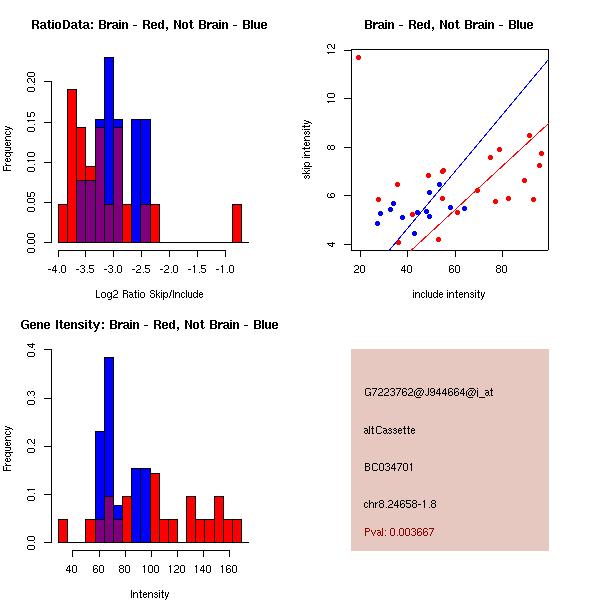 RatioData: Brain - Red, Not Brain - Blue

Frequency

0.00
0.05
0.10
0.15
0.20

-4.0 -3.5 -3.0 -2.5 -2.0 -1.5 -1.0

Log2 Ratio Skip/Include

Brain - Red, Not Brain - Blue

skip intensity

4
6
8
10
12

20 40 60 80

include intensity

Gene Itensity: Brain - Red, Not Brain - Blue

Frequency

0.0
0.1
0.2
0.3
0.4

40 60 80 100 120 140 160

Intensity

G7223762@J944664@i_at

altCassette

BC034701

chr8.24658-1.8

Pval: 0.003667